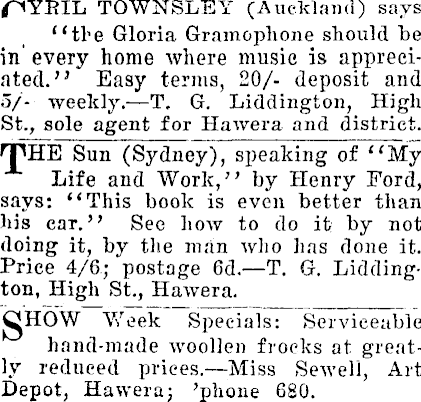 CYRIL TOWNSLEY (Auckland) says "the Gloria Gramophone should be in every home where music is appreciated." Easy terms, 20/- deposit and 5/- weekly.—T. G. Liddington, High St., sole agent for Hawera and district.

THE Sun (Sydney), speaking of "My Life and Work," by Henry Ford, says: "This book is even better than his car." See how to do it by not doing it, by the man who has done it. Price 4/6; postage 6d.—T. G. Liddington, High St., Hawera.

SHOW Week Specials: Serviceable hand-made woollen frocks at greatly reduced prices.—Miss Sewell, Art Depot, Hawera; 'phone 680.